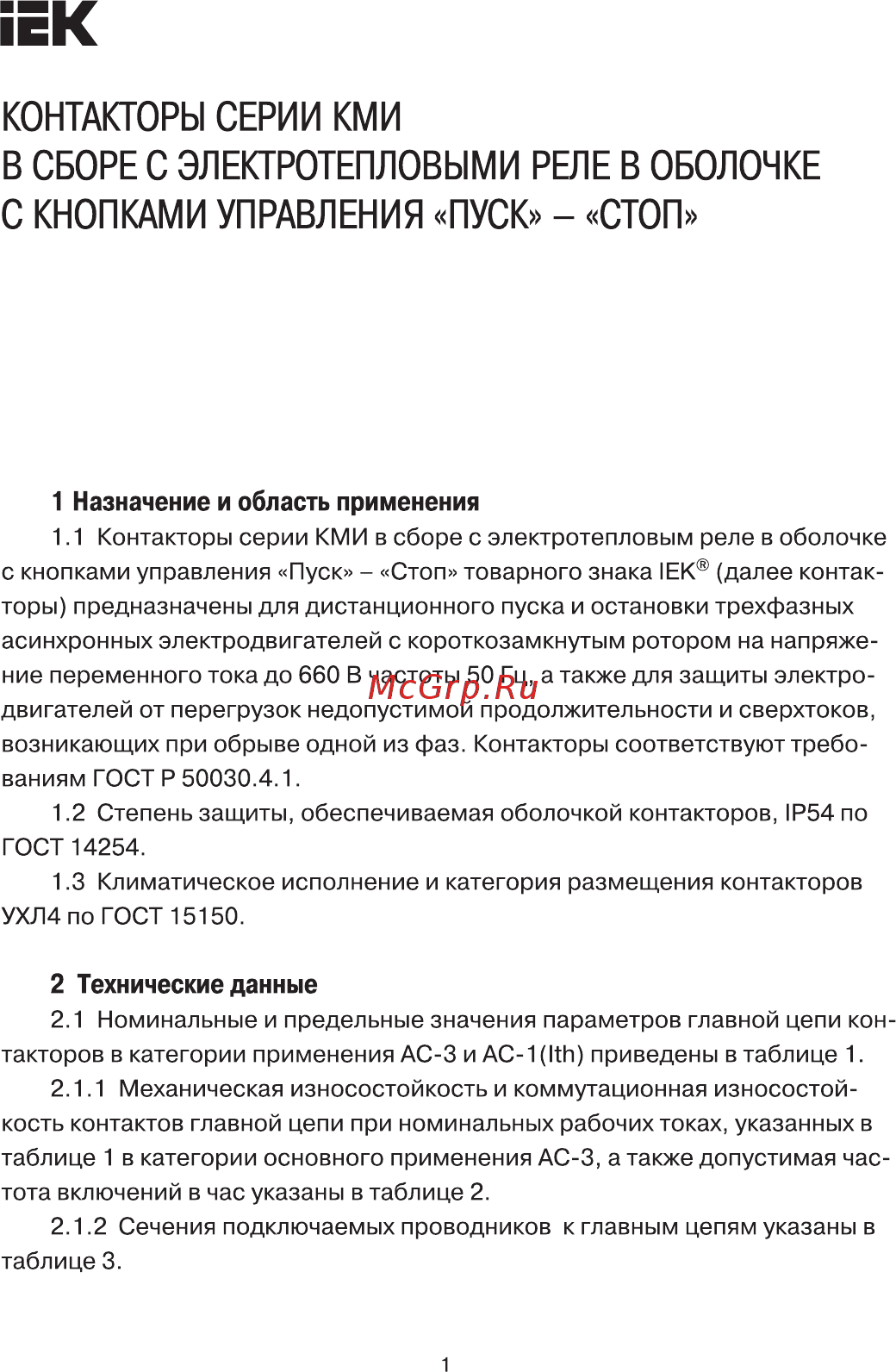 IEK

КОНТАКТОРЫ СЕРИИ КМИ
В СБОРЕ С ЭЛЕКТРОТЕПЛОВЫМИ РЕЛЕ В ОБОЛОЧКЕ
С КНОПКАМИ УПРАВЛЕНИЯ «ПУСК» – «СТОП»

1 Назначение и область применения

1.1 Контакторы серии КМИ в сборе с электротепловым реле в оболочке с кнопками управления «Пуск» – «Стоп» товарного знака IEK® (далее контакторы) предназначены для дистанционного пуска и остановки трехфазных асинхронных электродвигателей с короткозамкнутым ротором на напряжение переменного тока до 660 В частоты 50 Гц, а также для защиты электродвигателей от перегрузок недопустимой продолжительности и сверхтоков, возникающих при обрыве одной из фаз. Контакторы соответствуют требованиям ГОСТ Р 50030.4.1.

McGrp.Ru

1.2 Степень защиты, обеспечиваемая оболочкой контакторов, IP54 по ГОСТ 14254.

1.3 Климатическое исполнение и категория размещения контакторов УХЛ4 по ГОСТ 15150.

2 Технические данные

2.1 Номинальные и предельные значения параметров главной цепи контакторов в категории применения АС-3 и АС-1(Ith) приведены в таблице 1.

2.1.1 Механическая износостойкость и коммутационная износостойкость контактов главной цепи при номинальных рабочих токах, указанных в таблице 1 в категории основного применения АС-3, а также допустимая частота включений в час указаны в таблице 2.

2.1.2 Сечения подключаемых проводников к главным цепям указаны в таблице 3.

1